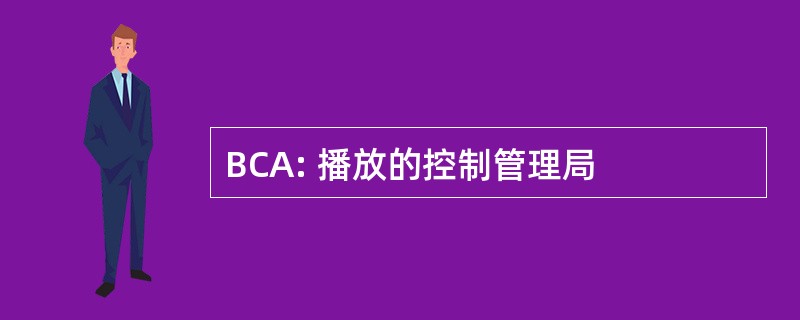 BCA: 播放的控制管理局